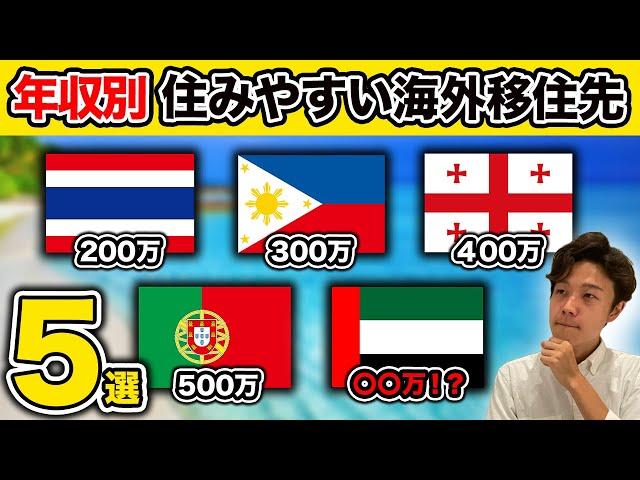 年収別 住みやすい海外移住先

200万

300万

400万

5選

500万

〇〇万!?